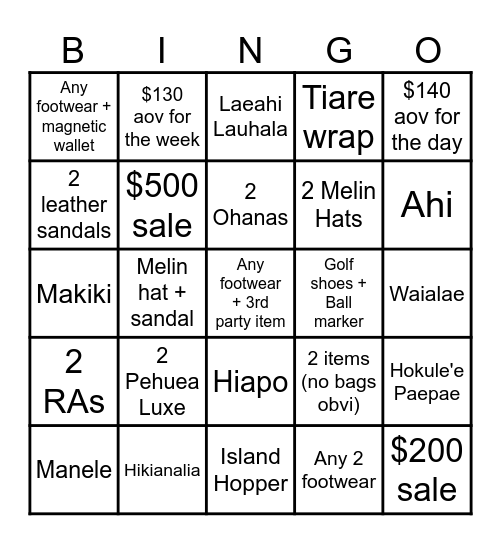 | B | I | N | G | O |
|---|---|---|---|---|
| Any footwear + magnetic wallet | \$130 aov for the week | Laeahi Lauhala | Tiare wrap | \$140 aov for the day |
| 2 leather sandals | \$500 sale | 2 Ohanas | 2 Melin Hats | Ahi |
| Makiki | Melin hat + sandal | Any footwear + 3rd party item | Golf shoes + Ball marker | Waialae |
| 2 RAs | 2 Pehuea Luxe | Hiapo | 2 items (no bags obvi) | Hokule'e Paepae |
| Manele | Hikianalia | Island Hopper | Any 2 footwear | \$200 sale |